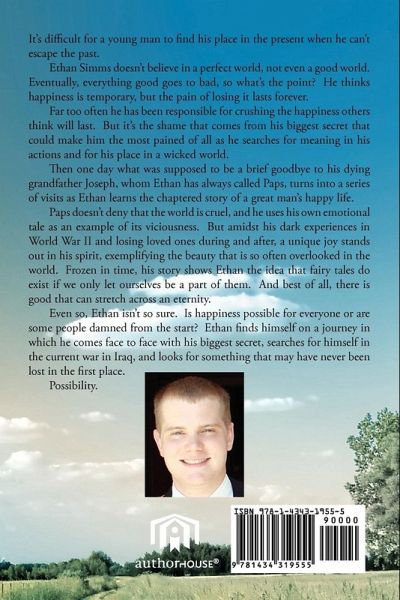 It's difficult for a young man to find his place in the present when he can't escape the past.

Ethan Simms doesn't believe in a perfect world, not even a good world. Eventually, everything good goes to bad, so what's the point? He thinks happiness is temporary, but the pain of losing it lasts forever.

Far too often he has been responsible for crushing the happiness others think will last. But it's the shame that comes from his biggest secret that could make him the most pained of all as he searches for meaning in his actions and for his place in a wicked world.

Then one day what was supposed to be a brief goodbye to his dying grandfather Joseph, whom Ethan has always called Paps, turns into a series of visits as Ethan learns the chaptered story of a great man's happy life.

Paps doesn't deny that the world is cruel, and he uses his own emotional tale as an example of its viciousness. But amidst his dark experiences in World War II and losing loved ones during and after, a unique joy stands out in his spirit, exemplifying the beauty that is so often overlooked in the world. Frozen in time, his story shows Ethan the idea that fairy tales do exist if we only let ourselves be a part of them. And best of all, there is good that can stretch across an eternity.

Even so, Ethan isn't so sure. Is happiness possible for everyone or are some people damned from the start? Ethan finds himself on a journey in which he comes face to face with his biggest secret, searches for himself in the current war in Iraq, and looks for something that may have never been lost in the first place.

Possibility.

authorHOUSE®

ISBN 978-1-4343-1955-5
90000
9 781434 319555